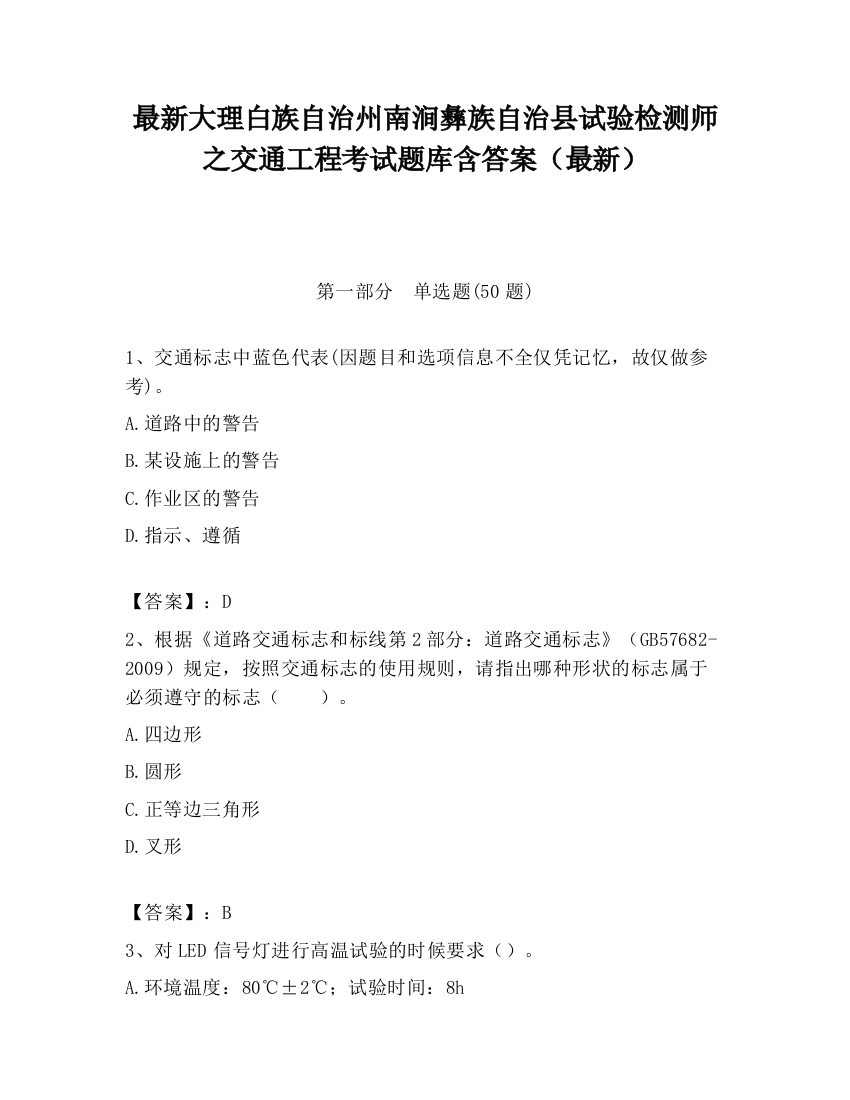 最新大理白族自治州南涧彝族自治县试验检测师之交通工程考试题库含答案（最新）

第一部分　单选题(50 题)

1、交通标志中蓝色代表(因题目和选项信息不全仅凭记忆，故仅做参考)。

A.道路中的警告

B.某设施上的警告

C.作业区的警告

D.指示、遵循

【答案】：D

2、根据《道路交通标志和标线第 2 部分：道路交通标志》（GB57682-2009）规定，按照交通标志的使用规则，请指出哪种形状的标志属于必须遵守的标志（　　）。

A.四边形

B.圆形

C.正等边三角形

D.叉形

【答案】：B

3、对 LED 信号灯进行高温试验的时候要求（）。

A.环境温度：80℃±2℃；试验时间：8h